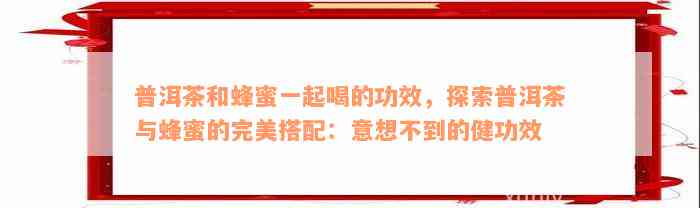 普洱茶和蜂蜜一起喝的功效，探索普洱茶与蜂蜜的完美搭配：意想不到的健功效